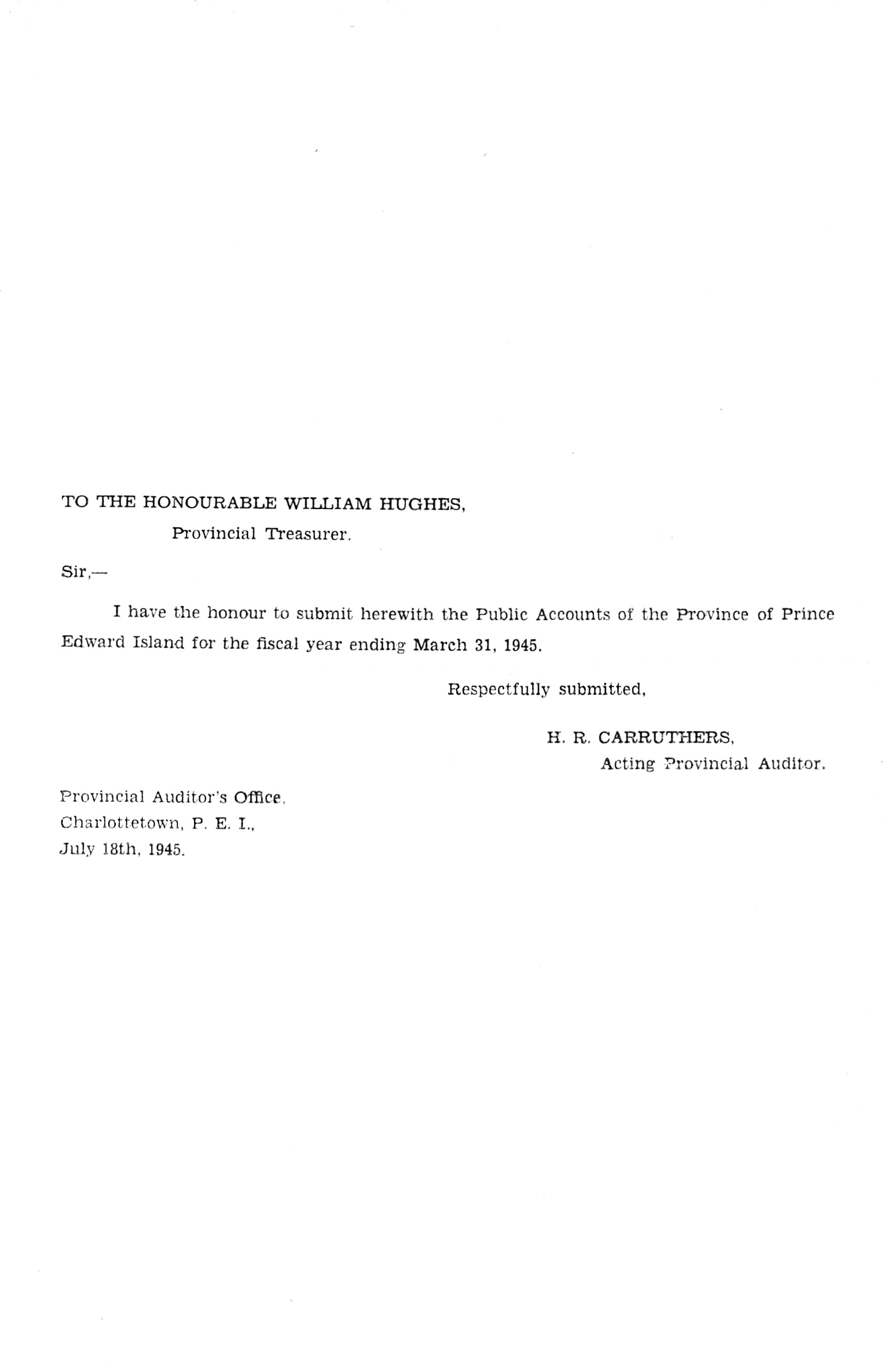 TO THE HONOURABLE WILLIAM HUGHES,

Provincial Treasurer.

Sir,—

I have the honour to submit herewith the Public Accounts of the Province of Prince Edward Island for the fiscal year ending March 31, 1945.

Respectfully submitted,

H. R. CARRUTHERS,
Acting Provincial Auditor.

Provincial Auditor's Office,
Charlottetown, P. E. I.,
July 18th, 1945.